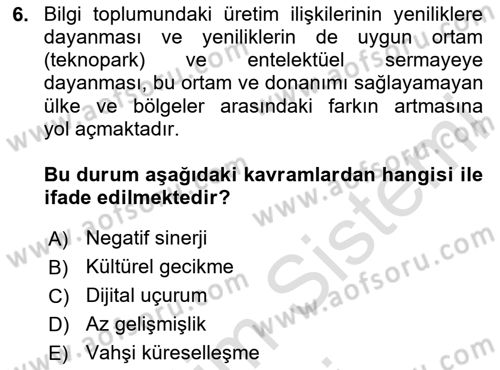 6. Bilgi toplumundaki üretim ilişkilerinin yeniliklere dayanması ve yeniliklerin de uygun ortam (teknopark) ve entelektüel sermayeye dayanması, bu ortam ve donanımı sağlayamayan ülke ve bölgeler arasındaki farkın artmasına yol açmaktadır.

Bu durum aşağıdaki kavramlardan hangisi ile ifade edilmektedir?

A) Negatif sinerji
B) Kültürel gecikme
C) Dijital uçurum
D) Az gelişmişlik
E) Vahşi küreselleşme

www.aofsoru.com
www.aofsoru.com
www.aofsoru.com
www.aofsoru.com
www.aofsoru.com
Sistem